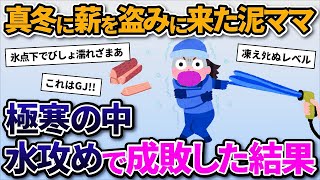 真冬に薪を盗みに来た泥ママ

氷点下でびしょ濡れざまあ

凍え死ぬレベル

これはGJ!!

極寒の中
水攻めで成敗した結果